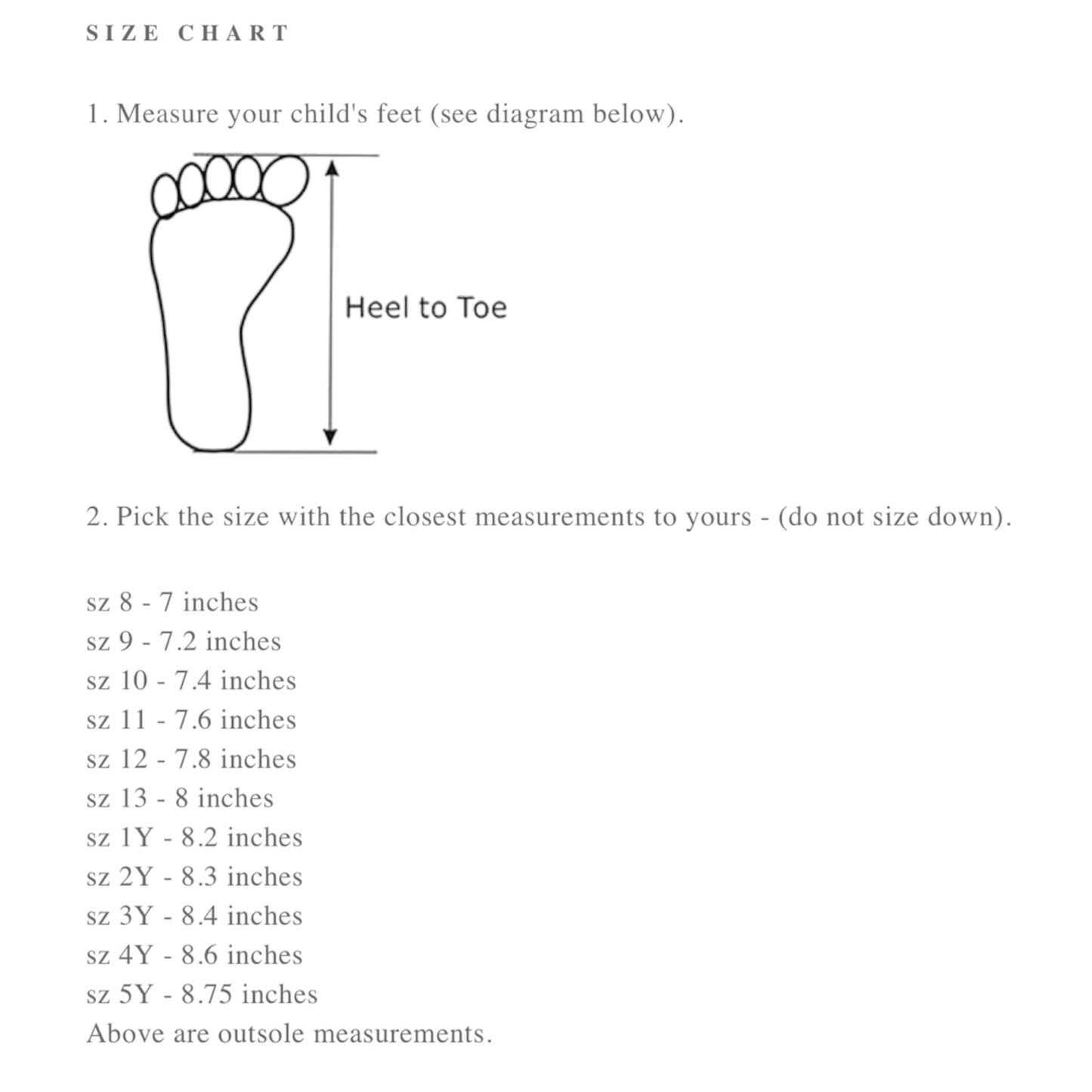 SIZE CHART

1. Measure your child's feet (see diagram below).

Heel to Toe

2. Pick the size with the closest measurements to yours - (do not size down).

sz 8 - 7 inches
sz 9 - 7.2 inches
sz 10 - 7.4 inches
sz 11 - 7.6 inches
sz 12 - 7.8 inches
sz 13 - 8 inches
sz 1Y - 8.2 inches
sz 2Y - 8.3 inches
sz 3Y - 8.4 inches
sz 4Y - 8.6 inches
sz 5Y - 8.75 inches
Above are outsole measurements.